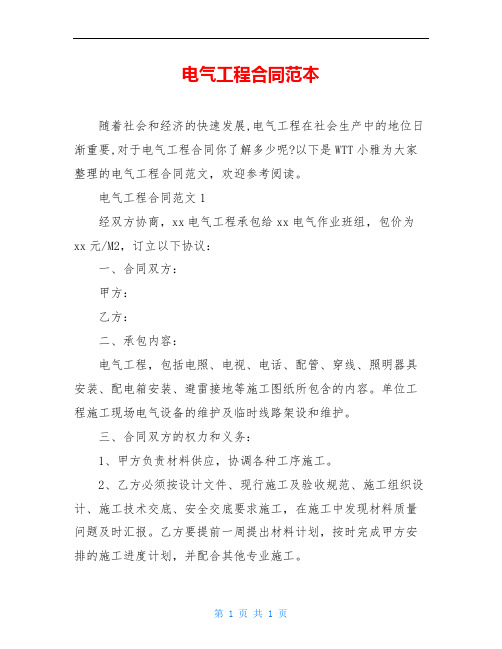 电气工程合同范本

随着社会和经济的快速发展,电气工程在社会生产中的地位日渐重要,对于电气工程合同你了解多少呢?以下是WTT小雅为大家整理的电气工程合同范文，欢迎参考阅读。

电气工程合同范文1

经双方协商，xx电气工程承包给xx电气作业班组，包价为xx元/M2，订立以下协议：

一、合同双方：

甲方：

乙方：

二、承包内容：

电气工程，包括电照、电视、电话、配管、穿线、照明器具安装、配电箱安装、避雷接地等施工图纸所包含的内容。单位工程施工现场电气设备的维护及临时线路架设和维护。

三、合同双方的权力和义务：

1、甲方负责材料供应，协调各种工序施工。

2、乙方必须按设计文件、现行施工及验收规范、施工组织设计、施工技术交底、安全交底要求施工，在施工中发现材料质量问题及时汇报。乙方要提前一周提出材料计划，按时完成甲方安排的施工进度计划，并配合其他专业施工。

第 1 页 共 1 页